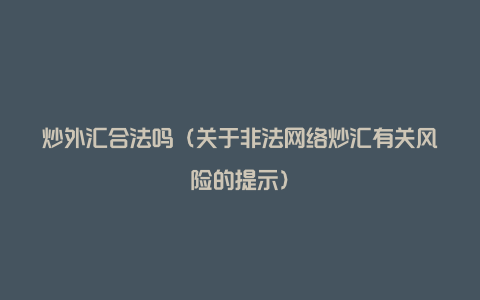 炒外汇合法吗（关于非法网络炒汇有关风险的提示）